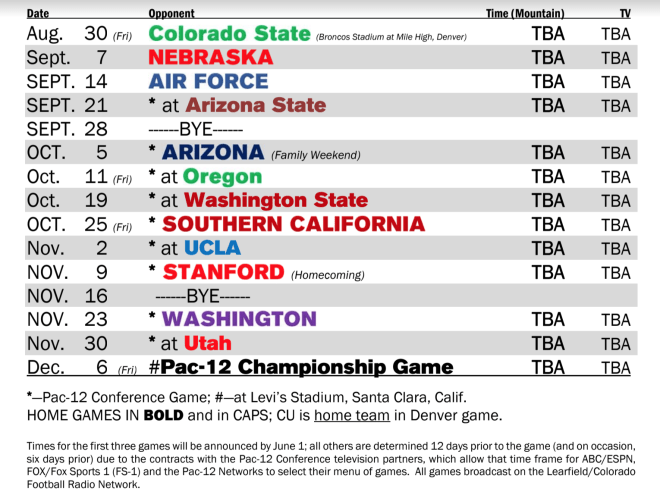 | Date | Opponent | Time (Mountain) | TV |
|---|---|---|---|
| Aug. 30 (Fri) | Colorado State (Broncos Stadium at Mile High, Denver) | TBA | TBA |
| Sept. 7 | NEBRASKA | TBA | TBA |
| SEPT. 14 | AIR FORCE | TBA | TBA |
| SEPT. 21 | * at Arizona State | TBA | TBA |
| SEPT. 28 | ------BYE------ | | |
| OCT. 5 | * ARIZONA (Family Weekend) | TBA | TBA |
| Oct. 11 (Fri) | * at Oregon | TBA | TBA |
| Oct. 19 | * at Washington State | TBA | TBA |
| OCT. 25 (Fri) | * SOUTHERN CALIFORNIA | TBA | TBA |
| Nov. 2 | * at UCLA | TBA | TBA |
| NOV. 9 | * STANFORD (Homecoming) | TBA | TBA |
| NOV. 16 | ------BYE------ | | |
| NOV. 23 | * WASHINGTON | TBA | TBA |
| Nov. 30 | * at Utah | TBA | TBA |
| Dec. 6 (Fri) | #Pac-12 Championship Game | TBA | TBA |

*—Pac-12 Conference Game; #—at Levi's Stadium, Santa Clara, Calif.
HOME GAMES IN BOLD and in CAPS; CU is home team in Denver game.

Times for the first three games will be announced by June 1; all others are determined 12 days prior to the game (and on occasion, six days prior) due to the contracts with the Pac-12 Conference television partners, which allow that time frame for ABC/ESPN, FOX/Fox Sports 1 (FS-1) and the Pac-12 Networks to select their menu of games. All games broadcast on the Learfield/Colorado Football Radio Network.